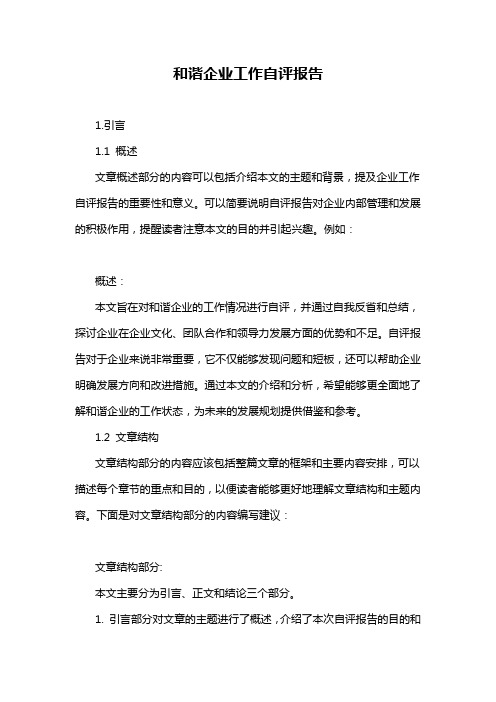 和谐企业工作自评报告

1.引言

1.1 概述

文章概述部分的内容可以包括介绍本文的主题和背景，提及企业工作自评报告的重要性和意义。可以简要说明自评报告对企业内部管理和发展的积极作用，提醒读者注意本文的目的并引起兴趣。例如：

概述：

本文旨在对和谐企业的工作情况进行自评，并通过自我反省和总结，探讨企业在企业文化、团队合作和领导力发展方面的优势和不足。自评报告对于企业来说非常重要，它不仅能够发现问题和短板，还可以帮助企业明确发展方向和改进措施。通过本文的介绍和分析，希望能够更全面地了解和谐企业的工作状态，为未来的发展规划提供借鉴和参考。

1.2 文章结构

文章结构部分的内容应该包括整篇文章的框架和主要内容安排，可以描述每个章节的重点和目的，以便读者能够更好地理解文章结构和主题内容。下面是对文章结构部分的内容编写建议：

文章结构部分:

本文主要分为引言、正文和结论三个部分。

1. 引言部分对文章的主题进行了概述，介绍了本次自评报告的目的和